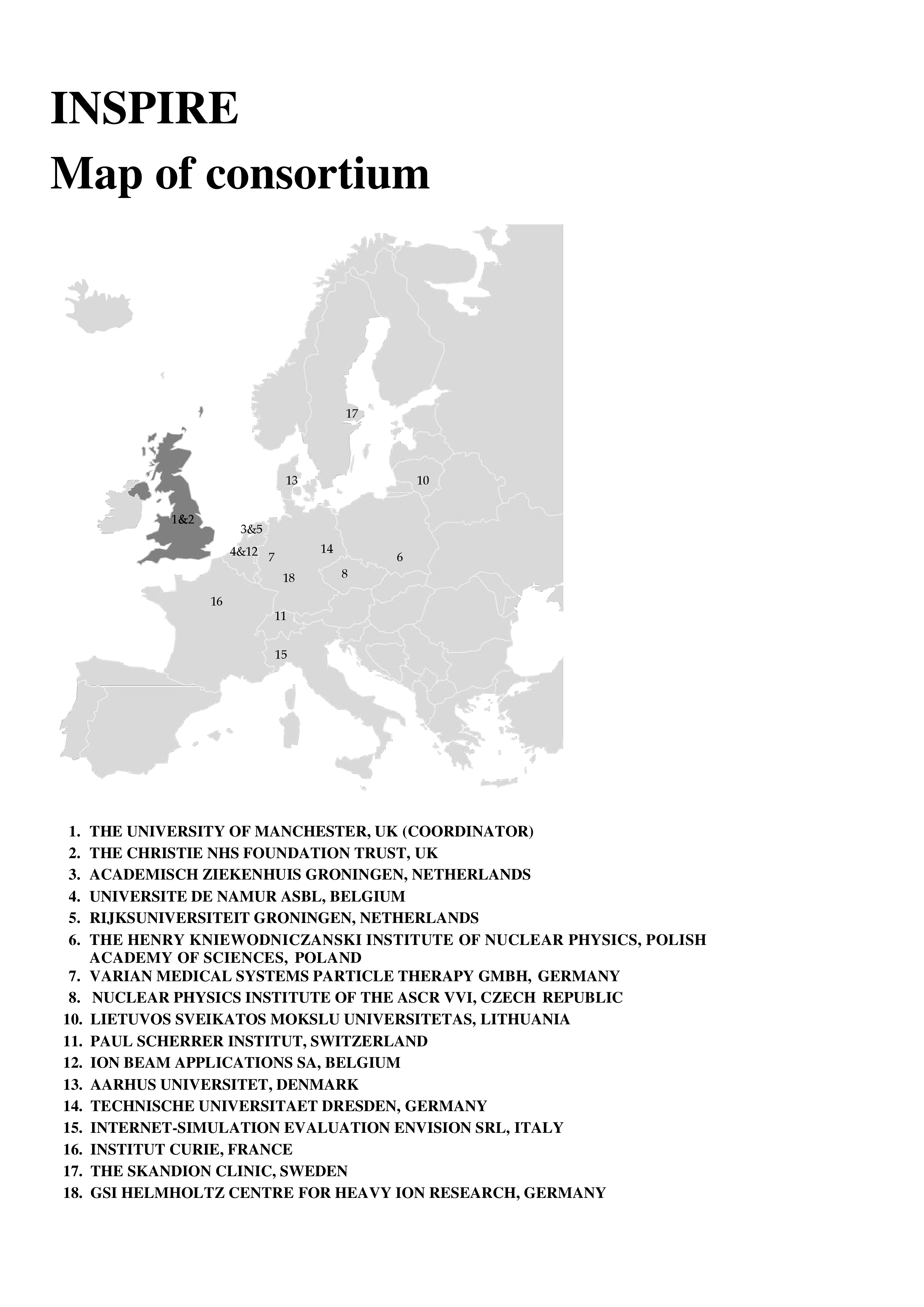 INSPIRE
Map of consortium

17
13
10
1&2
3&5
4&12
7
14
6
18
8
16
11
15

1. THE UNIVERSITY OF MANCHESTER, UK (COORDINATOR)
2. THE CHRISTIE NHS FOUNDATION TRUST, UK
3. ACADEMISCH ZIEKENHUIS GRONINGEN, NETHERLANDS
4. UNIVERSITE DE NAMUR ASBL, BELGIUM
5. RIJKSUNIVERSITEIT GRONINGEN, NETHERLANDS
6. THE HENRY KNIEWODNICZANSKI INSTITUTE OF NUCLEAR PHYSICS, POLISH ACADEMY OF SCIENCES, POLAND
7. VARIAN MEDICAL SYSTEMS PARTICLE THERAPY GMBH, GERMANY
8. NUCLEAR PHYSICS INSTITUTE OF THE ASCR VVI, CZECH REPUBLIC
10. LIETUVOS SVEIKATOS MOKSLU UNIVERSITETAS, LITHUANIA
11. PAUL SCHERRER INSTITUT, SWITZERLAND
12. ION BEAM APPLICATIONS SA, BELGIUM
13. AARHUS UNIVERSITET, DENMARK
14. TECHNISCHE UNIVERSITAET DRESDEN, GERMANY
15. INTERNET-SIMULATION EVALUATION ENVISION SRL, ITALY
16. INSTITUT CURIE, FRANCE
17. THE SKANDION CLINIC, SWEDEN
18. GSI HELMHOLTZ CENTRE FOR HEAVY ION RESEARCH, GERMANY